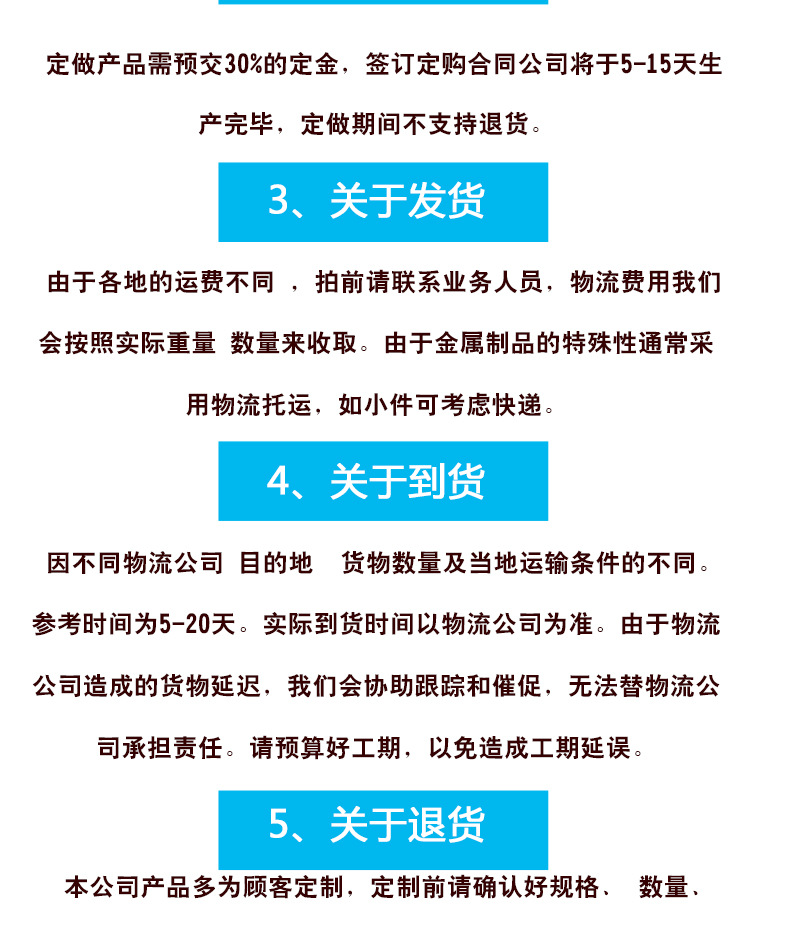 定做产品需预交30%的定金，签订定购合同公司将于5-15天生产完毕，定做期间不支持退货。

3、关于发货

由于各地的运费不同 ，拍前请联系业务人员，物流费用我们会按照实际重量 数量来收取。由于金属制品的特殊性通常采用物流托运，如小件可考虑快递。

4、关于到货

因不同物流公司 目的地　货物数量及当地运输条件的不同。参考时间为5-20天。实际到货时间以物流公司为准。由于物流公司造成的货物延迟，我们会协助跟踪和催促，无法替物流公司承担责任。请预算好工期，以免造成工期延误。

5、关于退货

本公司产品多为顾客定制，定制前请确认好规格、 数量、